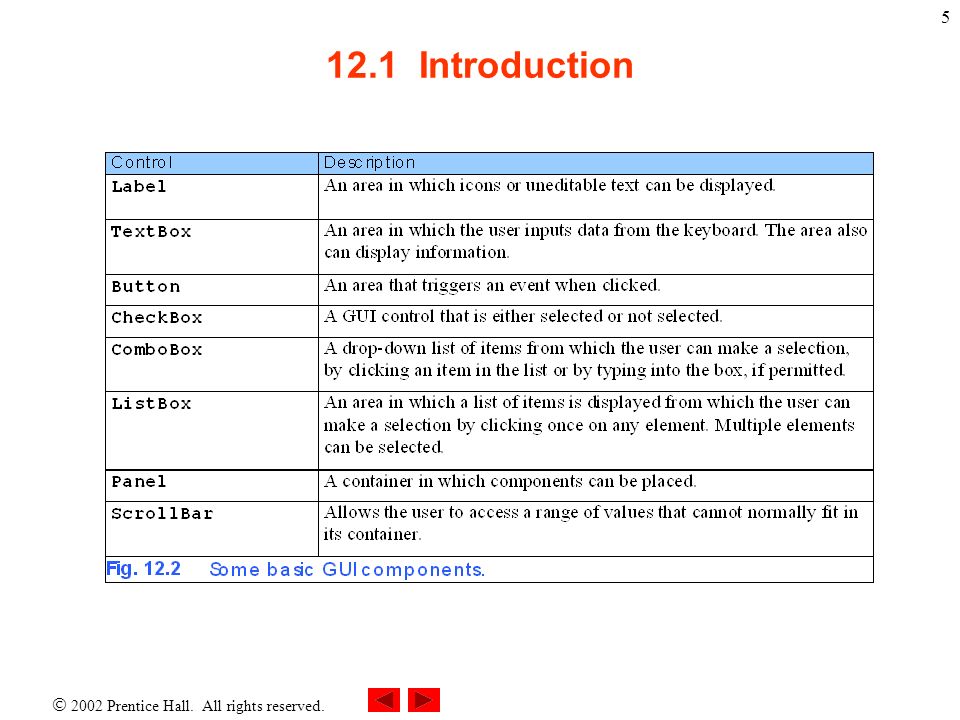 5

12.1 Introduction

| Control | Description |
|---|---|
| Label | An area in which icons or uneditable text can be displayed. |
| TextBox | An area in which the user inputs data from the keyboard. The area also can display information. |
| Button | An area that triggers an event when clicked. |
| CheckBox | A GUI control that is either selected or not selected. |
| ComboBox | A drop-down list of items from which the user can make a selection, by clicking an item in the list or by typing into the box, if permitted. |
| ListBox | An area in which a list of items is displayed from which the user can make a selection by clicking once on any element. Multiple elements can be selected. |
| Panel | A container in which components can be placed. |
| ScrollBar | Allows the user to access a range of values that cannot normally fit in its container. |

Fig. 12.2 Some basic GUI components.

© 2002 Prentice Hall. All rights reserved.